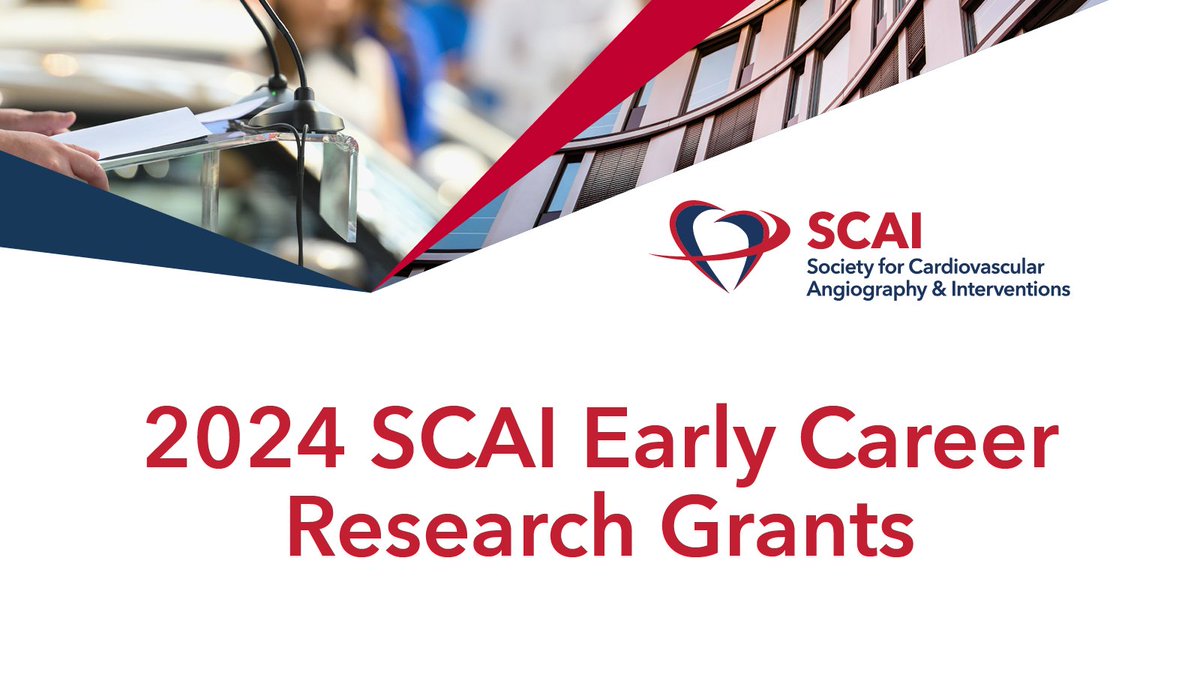 SCAI
Society for Cardiovascular Angiography & Interventions

2024 SCAI Early Career Research Grants